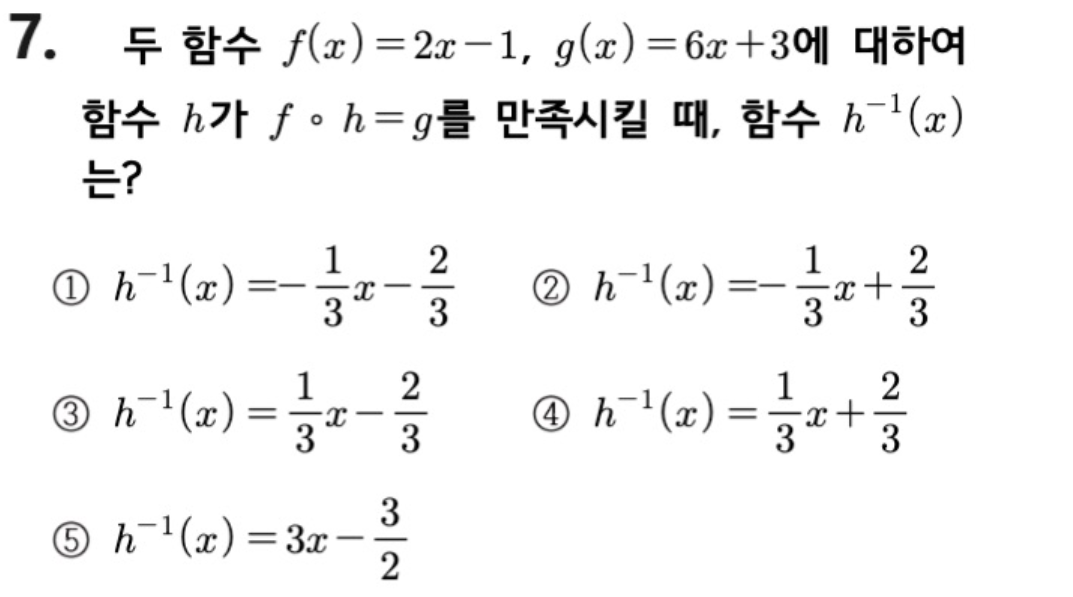 7. 두 함수 $f(x)=2x-1$, $g(x)=6x+3$에 대하여 함수 $h$가 $f \circ h=g$를 만족시킬 때, 함수 $h^{-1}(x)$는?

① $h^{-1}(x)=-\frac{1}{3}x-\frac{2}{3}$

② $h^{-1}(x)=-\frac{1}{3}x+\frac{2}{3}$

③ $h^{-1}(x)=\frac{1}{3}x-\frac{2}{3}$

④ $h^{-1}(x)=\frac{1}{3}x+\frac{2}{3}$

⑤ $h^{-1}(x)=3x-\frac{3}{2}$